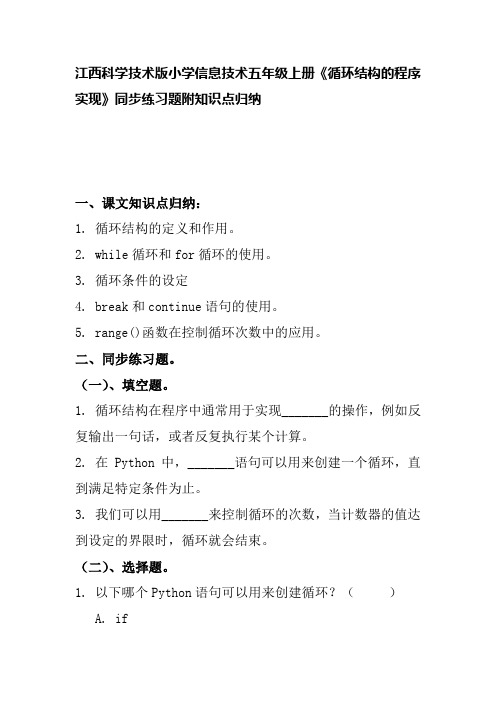 江西科学技术版小学信息技术五年级上册《循环结构的程序实现》同步练习题附知识点归纳

一、课文知识点归纳：

1. 循环结构的定义和作用。

2. while 循环和 for 循环的使用。

3. 循环条件的设定

4. break 和 continue 语句的使用。

5. range()函数在控制循环次数中的应用。

二、同步练习题。

（一）、填空题。

1. 循环结构在程序中通常用于实现_______的操作，例如反复输出一句话，或者反复执行某个计算。

2. 在 Python 中，_______语句可以用来创建一个循环，直到满足特定条件为止。

3. 我们可以用_______来控制循环的次数，当计数器的值达到设定的界限时，循环就会结束。

（二）、选择题。

1. 以下哪个 Python 语句可以用来创建循环？（　　）

A. if